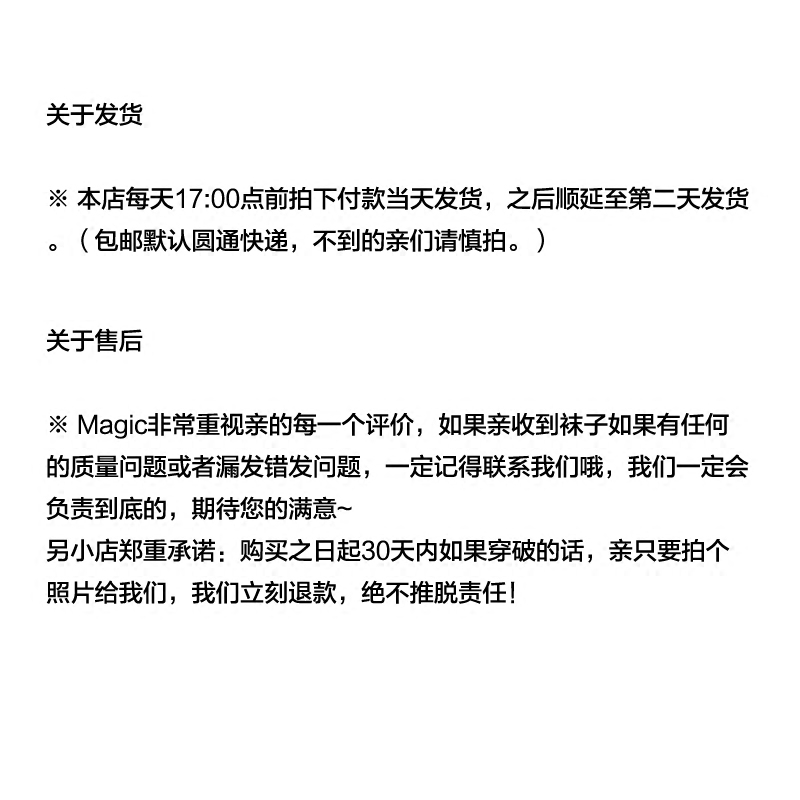 关于发货

※ 本店每天17:00点前拍下付款当天发货，之后顺延至第二天发货。（包邮默认圆通快递，不到的亲们请慎拍。）

关于售后

※ Magic非常重视亲的每一个评价，如果亲收到袜子如果有任何的质量问题或者漏发错发问题，一定记得联系我们哦，我们一定会负责到底的，期待您的满意~
另小店郑重承诺：购买之日起30天内如果穿破的话，亲只要拍个照片给我们，我们立刻退款，绝不推脱责任！